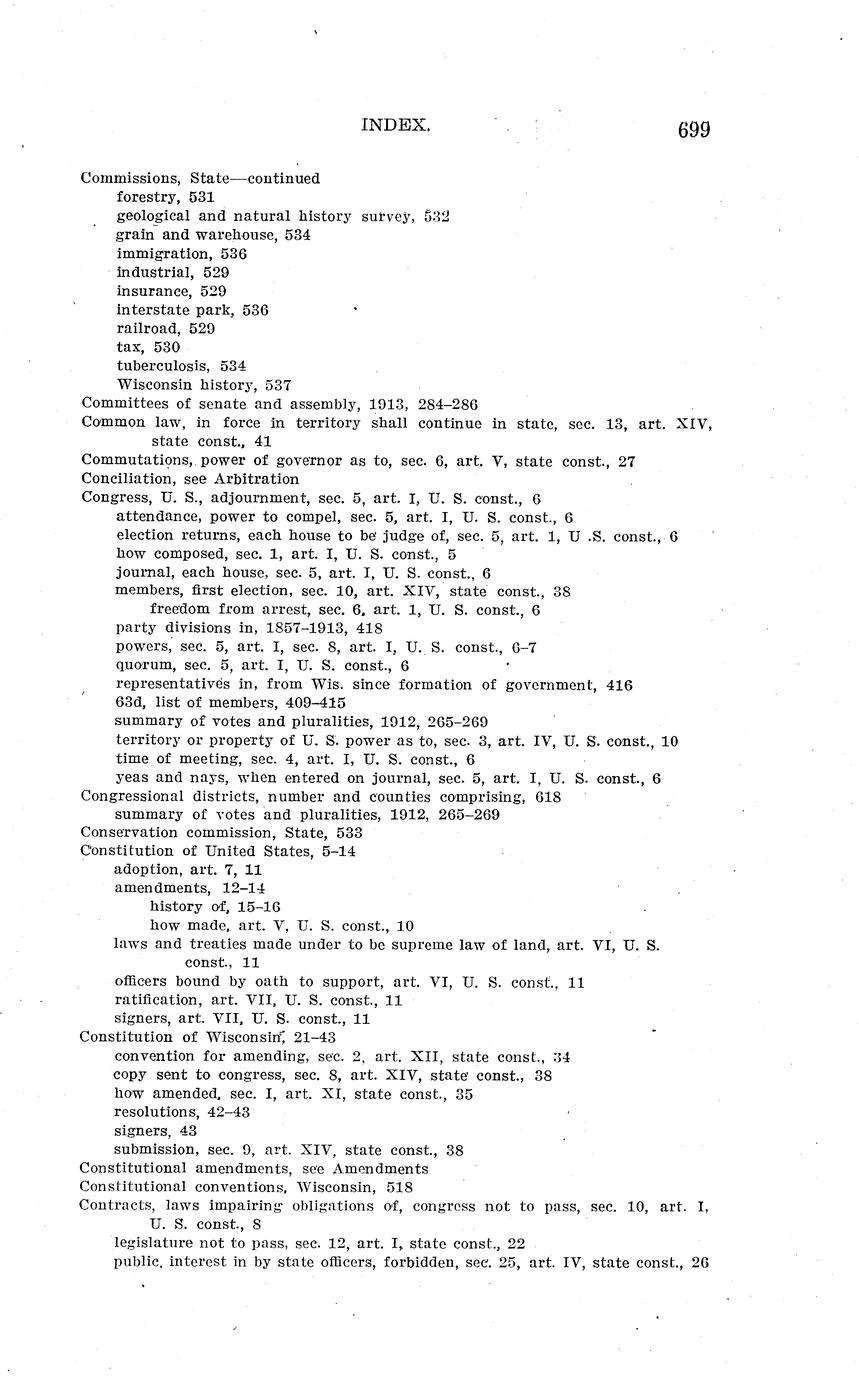 INDEX. 699

Commissions, State—continued
forestry, 531
geological and natural history survey, 532
grain and warehouse, 534
immigration, 536
industrial, 529
insurance, 529
interstate park, 536
railroad, 529
tax, 530
tuberculosis, 534
Wisconsin history, 537
Committees of senate and assembly, 1913, 284–286
Common law, in force in territory shall continue in state, sec. 13, art. XIV, state const., 41
Commutations, power of governor as to, sec. 6, art. V, state const., 27
Conciliation, see Arbitration
Congress, U. S., adjournment, sec. 5, art. I, U. S. const., 6
attendance, power to compel, sec. 5, art. I, U. S. const., 6
election returns, each house to be judge of, sec. 5, art. 1, U .S. const., 6
how composed, sec. 1, art. I, U. S. const., 5
journal, each house, sec. 5, art. I, U. S. const., 6
members, first election, sec. 10, art. XIV, state const., 38
freedom from arrest, sec. 6, art. 1, U. S. const., 6
party divisions in, 1857–1913, 418
powers, sec. 5, art. I, sec. 8, art. I, U. S. const., 6–7
quorum, sec. 5, art. I, U. S. const., 6
representatives in, from Wis. since formation of government, 416
63d, list of members, 409–415
summary of votes and pluralities, 1912, 265–269
territory or property of U. S. power as to, sec. 3, art. IV, U. S. const., 10
time of meeting, sec. 4, art. I, U. S. const., 6
yeas and nays, when entered on journal, sec. 5, art. I, U. S. const., 6
Congressional districts, number and counties comprising, 618
summary of votes and pluralities, 1912, 265–269
Conservation commission, State, 533
Constitution of United States, 5–14
adoption, art. 7, 11
amendments, 12–14
history of, 15–16
how made, art. V, U. S. const., 10
laws and treaties made under to be supreme law of land, art. VI, U. S. const., 11
officers bound by oath to support, art. VI, U. S. const., 11
ratification, art. VII, U. S. const., 11
signers, art. VII, U. S. const., 11
Constitution of Wisconsin, 21–43
convention for amending, sec. 2, art. XII, state const., 34
copy sent to congress, sec. 8, art. XIV, state const., 38
how amended, sec. I, art. XI, state const., 35
resolutions, 42–43
signers, 43
submission, sec. 9, art. XIV, state const., 38
Constitutional amendments, see Amendments
Constitutional conventions, Wisconsin, 518
Contracts, laws impairing obligations of, congress not to pass, sec. 10, art. I, U. S. const., 8
legislature not to pass, sec. 12, art. I, state const., 22
public, interest in by state officers, forbidden, sec. 25, art. IV, state const., 26